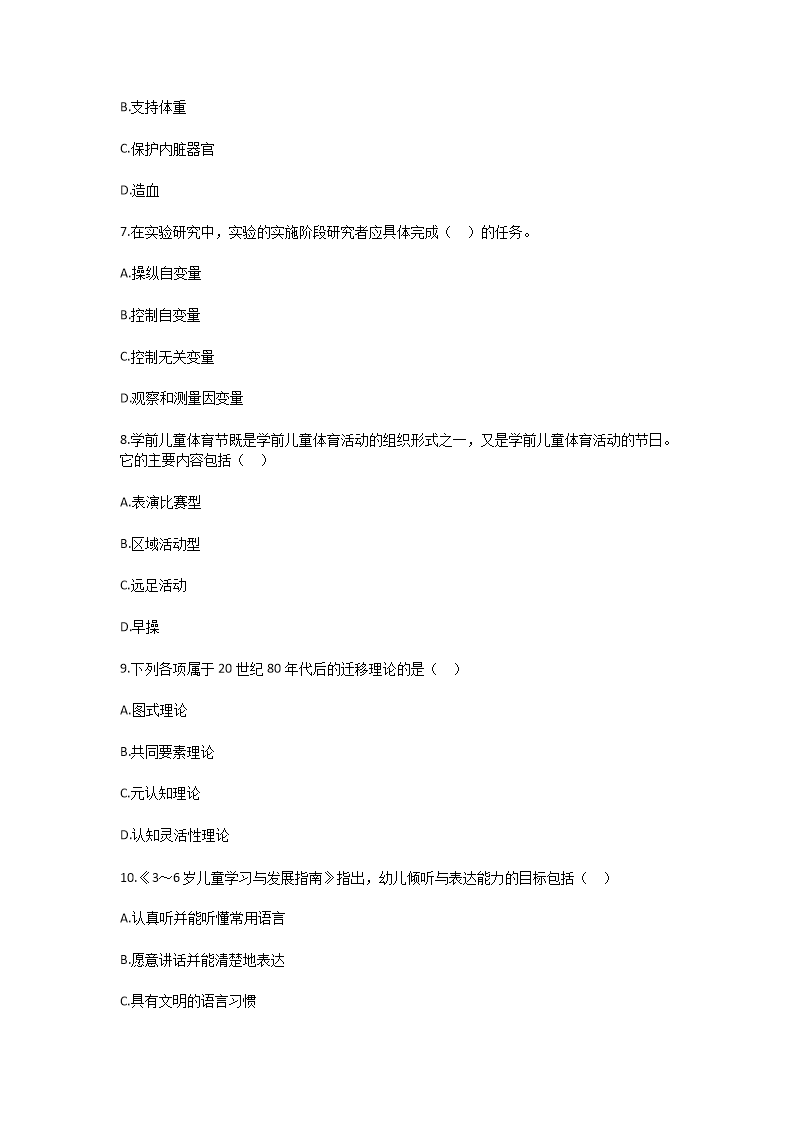 B.支持体重

C.保护内脏器官

D.造血

7.在实验研究中，实验的实施阶段研究者应具体完成（ ）的任务。

A.操纵自变量

B.控制自变量

C.控制无关变量

D.观察和测量因变量

8.学前儿童体育节既是学前儿童体育活动的组织形式之一，又是学前儿童体育活动的节日。它的主要内容包括（ ）

A.表演比赛型

B.区域活动型

C.远足活动

D.早操

9.下列各项属于 20 世纪 80 年代后的迁移理论的是（ ）

A.图式理论

B.共同要素理论

C.元认知理论

D.认知灵活性理论

10.《3～6 岁儿童学习与发展指南》指出，幼儿倾听与表达能力的目标包括（ ）

A.认真听并能听懂常用语言

B.愿意讲话并能清楚地表达

C.具有文明的语言习惯